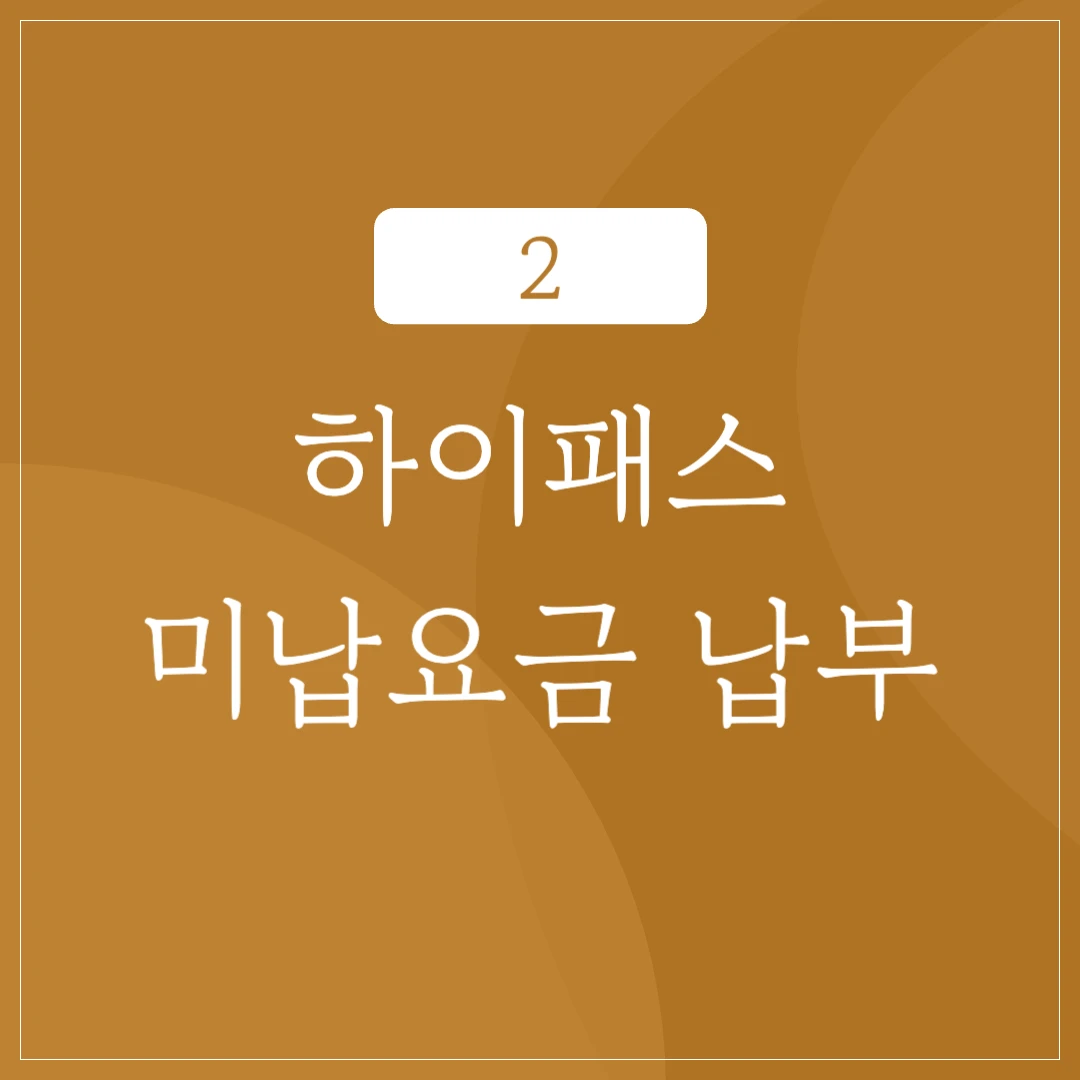 2

하이패스
미납요금 납부